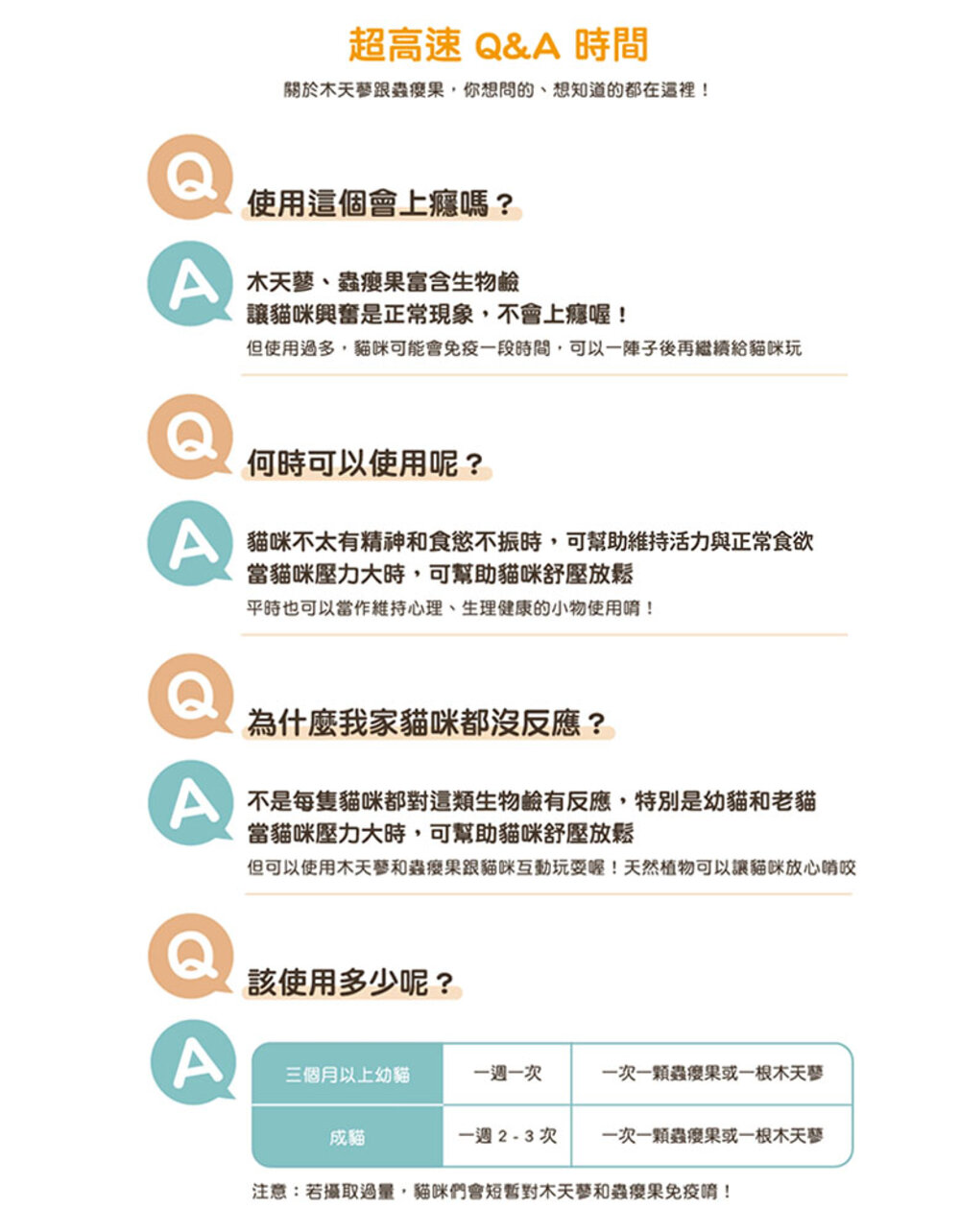 超高速 Q&A 時間

關於木天蓼跟蟲癭果，你想問的、想知道的都在這裡！

Q 使用這個會上癮嗎？

A 木天蓼、蟲癭果富含生物鹼
讓貓咪興奮是正常現象，不會上癮喔！
但使用過多，貓咪可能會免疫一段時間，可以一陣子後再繼續給貓咪玩

Q 何時可以使用呢？

A 貓咪不太有精神和食慾不振時，可幫助維持活力與正常食欲
當貓咪壓力大時，可幫助貓咪舒壓放鬆
平時也可以當作維持心理、生理健康的小物使用唷！

Q 為什麼我家貓咪都沒反應？

A 不是每隻貓咪都對這類生物鹼有反應，特別是幼貓和老貓
當貓咪壓力大時，可幫助貓咪舒壓放鬆
但可以使用木天蓼和蟲癭果跟貓咪互動玩耍喔！天然植物可以讓貓咪放心啃咬

Q 該使用多少呢？

A

| 三個月以上幼貓 | 一週一次 | 一次一顆蟲癭果或一根木天蓼 |
|---|---|---|
| 成貓 | 一週 2 - 3 次 | 一次一顆蟲癭果或一根木天蓼 |

注意：若攝取過量，貓咪們會短暫對木天蓼和蟲癭果免疫唷！